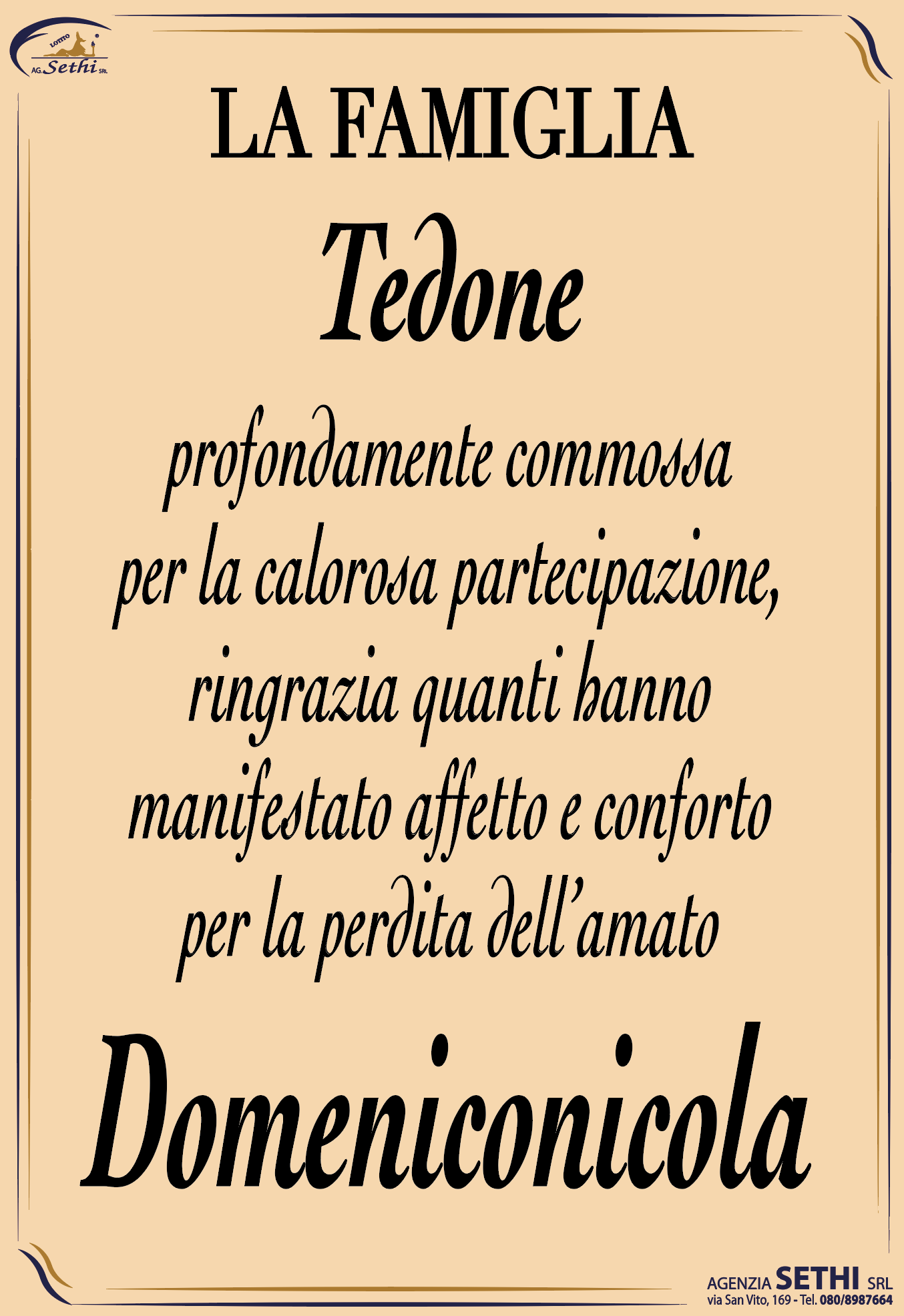 LOTTO
AG. Sethi SRL

LA FAMIGLIA

Tedone

profondamente commossa per la calorosa partecipazione, ringrazia quanti hanno manifestato affetto e conforto per la perdita dell'amato

Domeniconicola

AGENZIA SETHI SRL
via San Vito, 169 - Tel. 080/8987664